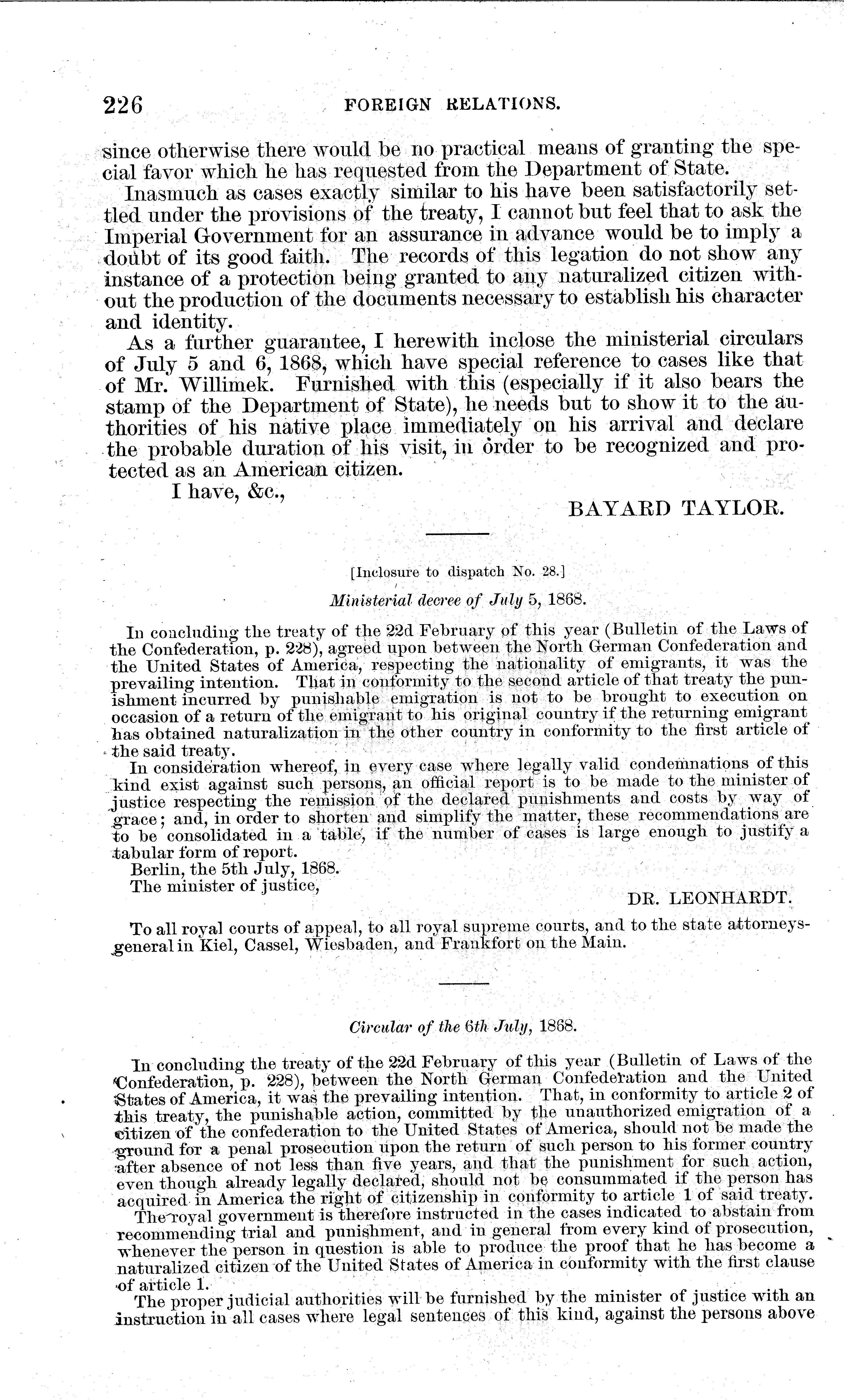 226 FOREIGN RELATIONS.

since otherwise there would be no practical means of granting the special favor which he has requested from the Department of State.

Inasmuch as cases exactly similar to his have been satisfactorily settled under the provisions of the treaty, I cannot but feel that to ask the Imperial Government for an assurance in advance would be to imply a doubt of its good faith. The records of this legation do not show any instance of a protection being granted to any naturalized citizen without the production of the documents necessary to establish his character and identity.

As a further guarantee, I herewith inclose the ministerial circulars of July 5 and 6, 1868, which have special reference to cases like that of Mr. Willimek. Furnished with this (especially if it also bears the stamp of the Department of State), he needs but to show it to the authorities of his native place immediately on his arrival and declare the probable duration of his visit, in order to be recognized and protected as an American citizen.

I have, &c.,

BAYARD TAYLOR.

[Inclosure to dispatch No. 28.]

Ministerial decree of July 5, 1868.

In concluding the treaty of the 22d February of this year (Bulletin of the Laws of the Confederation, p. 228), agreed upon between the North German Confederation and the United States of America, respecting the nationality of emigrants, it was the prevailing intention. That in conformity to the second article of that treaty the punishment incurred by punishable emigration is not to be brought to execution on occasion of a return of the emigrant to his original country if the returning emigrant has obtained naturalization in the other country in conformity to the first article of the said treaty.

In consideration whereof, in every case where legally valid condemnations of this kind exist against such persons, an official report is to be made to the minister of justice respecting the remission of the declared punishments and costs by way of grace; and, in order to shorten and simplify the matter, these recommendations are to be consolidated in a table, if the number of cases is large enough to justify a tabular form of report.

Berlin, the 5th July, 1868.

The minister of justice,

DR. LEONHARDT.

To all royal courts of appeal, to all royal supreme courts, and to the state attorneys-general in Kiel, Cassel, Wiesbaden, and Frankfort on the Main.

Circular of the 6th July, 1868.

In concluding the treaty of the 22d February of this year (Bulletin of Laws of the Confederation, p. 228), between the North German Confederation and the United States of America, it was the prevailing intention. That, in conformity to article 2 of this treaty, the punishable action, committed by the unauthorized emigration of a citizen of the confederation to the United States of America, should not be made the ground for a penal prosecution upon the return of such person to his former country after absence of not less than five years, and that the punishment for such action, even though already legally declared, should not be consummated if the person has acquired in America the right of citizenship in conformity to article 1 of said treaty.

The royal government is therefore instructed in the cases indicated to abstain from recommending trial and punishment, and in general from every kind of prosecution, whenever the person in question is able to produce the proof that he has become a naturalized citizen of the United States of America in conformity with the first clause of article 1.

The proper judicial authorities will be furnished by the minister of justice with an instruction in all cases where legal sentences of this kind, against the persons above